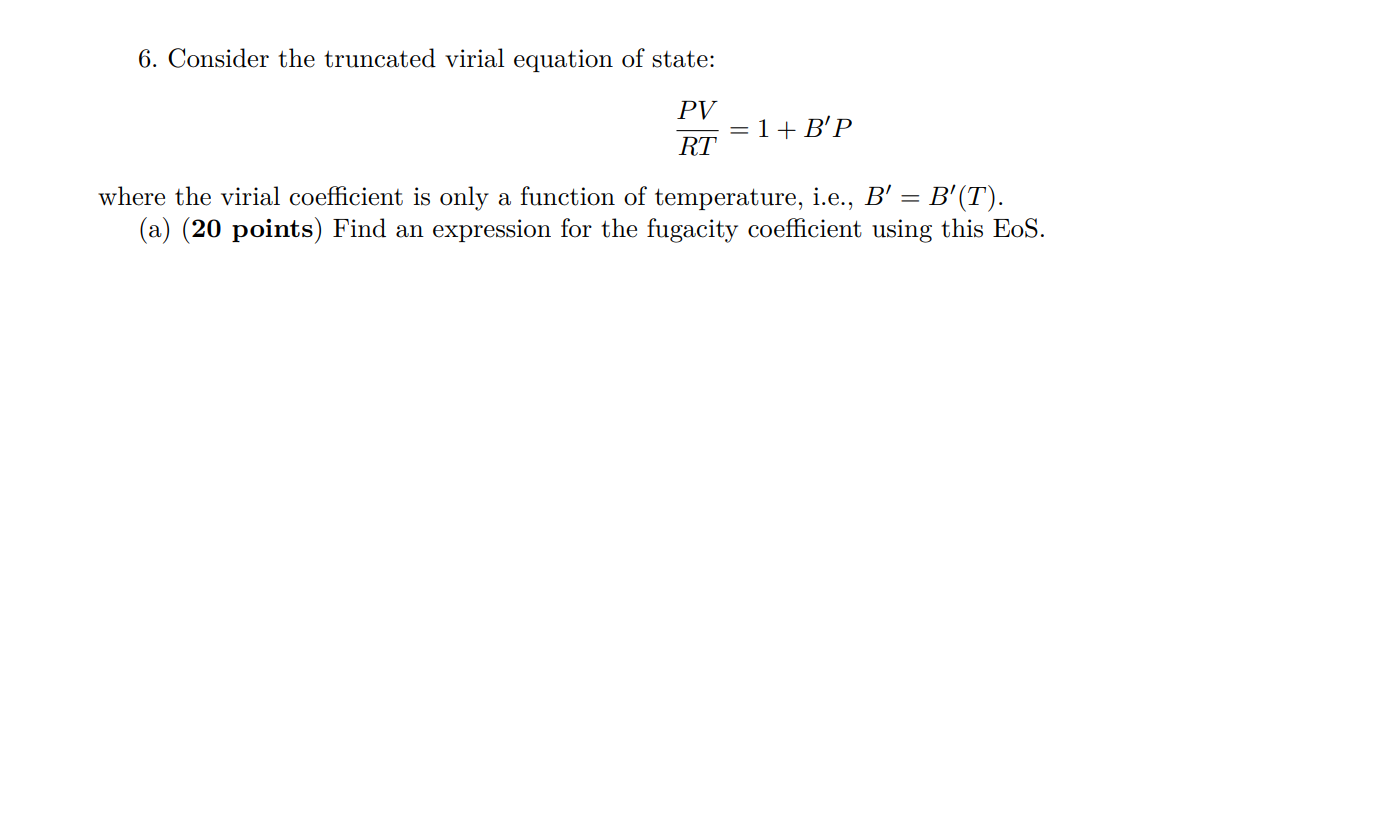 6. Consider the truncated virial equation of state:

$$\frac{PV}{RT} = 1 + B'P$$

where the virial coefficient is only a function of temperature, i.e., $B' = B'(T)$.

(a) (**20 points**) Find an expression for the fugacity coefficient using this EoS.